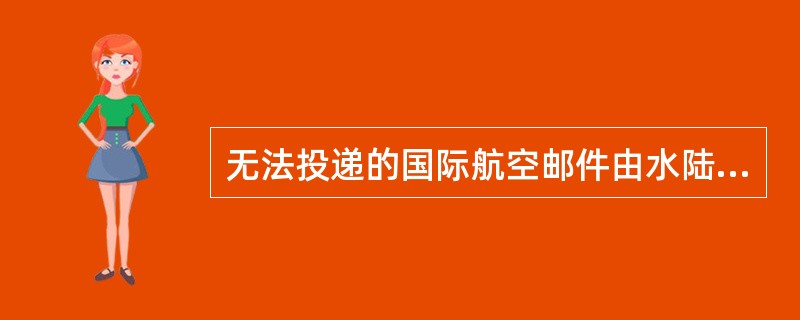 无法投递的国际航空邮件由水陆...